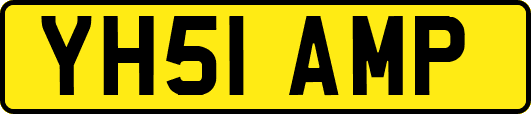 YH51 AMP